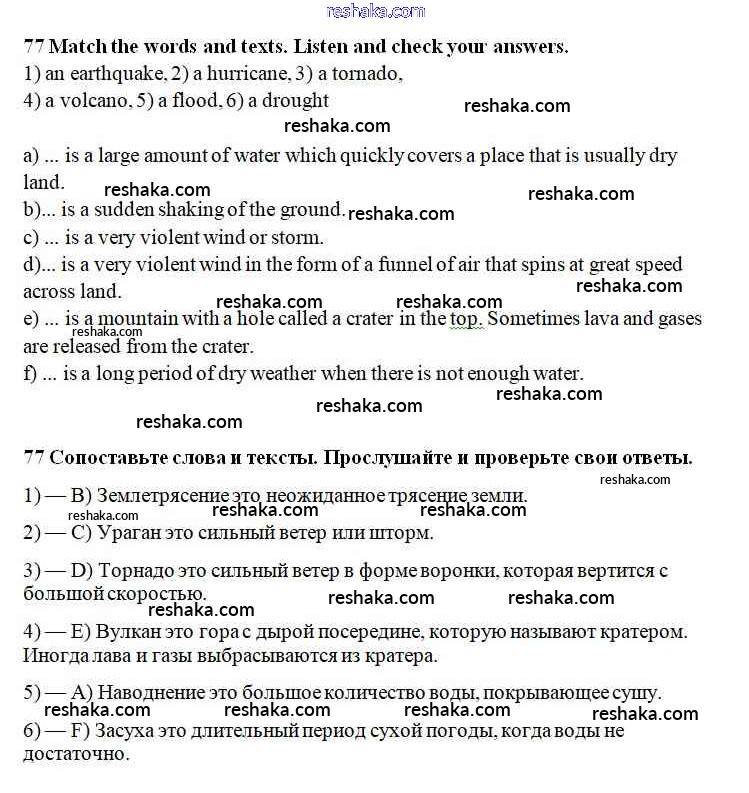 reshaka.com

77 Match the words and texts. Listen and check your answers.
1) an earthquake, 2) a hurricane, 3) a tornado,
4) a volcano, 5) a flood, 6) a drought

reshaka.com
reshaka.com

a) ... is a large amount of water which quickly covers a place that is usually dry land.
reshaka.com reshaka.com
b)... is a sudden shaking of the ground. reshaka.com
c) ... is a very violent wind or storm.
d)... is a very violent wind in the form of a funnel of air that spins at great speed across land.
reshaka.com reshaka.com reshaka.com
e) ... is a mountain with a hole called a crater in the top. Sometimes lava and gases are released from the crater.
reshaka.com
f) ... is a long period of dry weather when there is not enough water.

reshaka.com
reshaka.com
reshaka.com

77 Сопоставьте слова и тексты. Прослушайте и проверьте свои ответы.

reshaka.com
1) — B) Землетрясение это неожиданное трясение земли.
reshaka.com reshaka.com reshaka.com
2) — C) Ураган это сильный ветер или шторм.

3) — D) Торнадо это сильный ветер в форме воронки, которая вертится с большой скоростью.
reshaka.com reshaka.com reshaka.com
4) — E) Вулкан это гора с дырой посередине, которую называют кратером. Иногда лава и газы выбрасываются из кратера.

5) — A) Наводнение это большое количество воды, покрывающее сушу.
reshaka.com reshaka.com reshaka.com reshaka.com
6) — F) Засуха это длительный период сухой погоды, когда воды не достаточно.